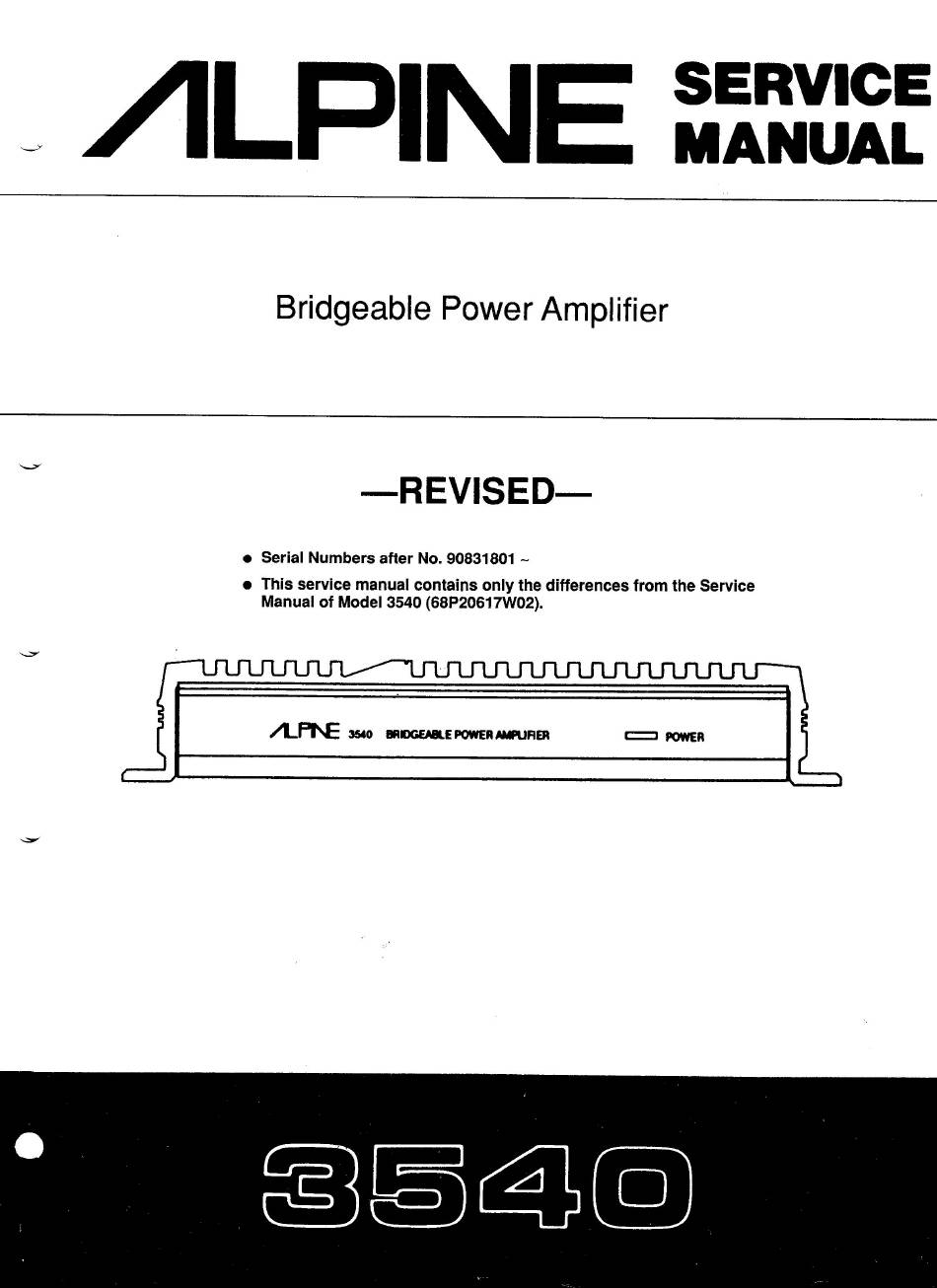 ALPINE SERVICE MANUAL

Bridgeable Power Amplifier

—REVISED—

• Serial Numbers after No. 90831801 ~
• This service manual contains only the differences from the Service Manual of Model 3540 (68P20617W02).

ALPINE 3540 BRIDGEABLE POWER AMPLIFIER POWER

3540